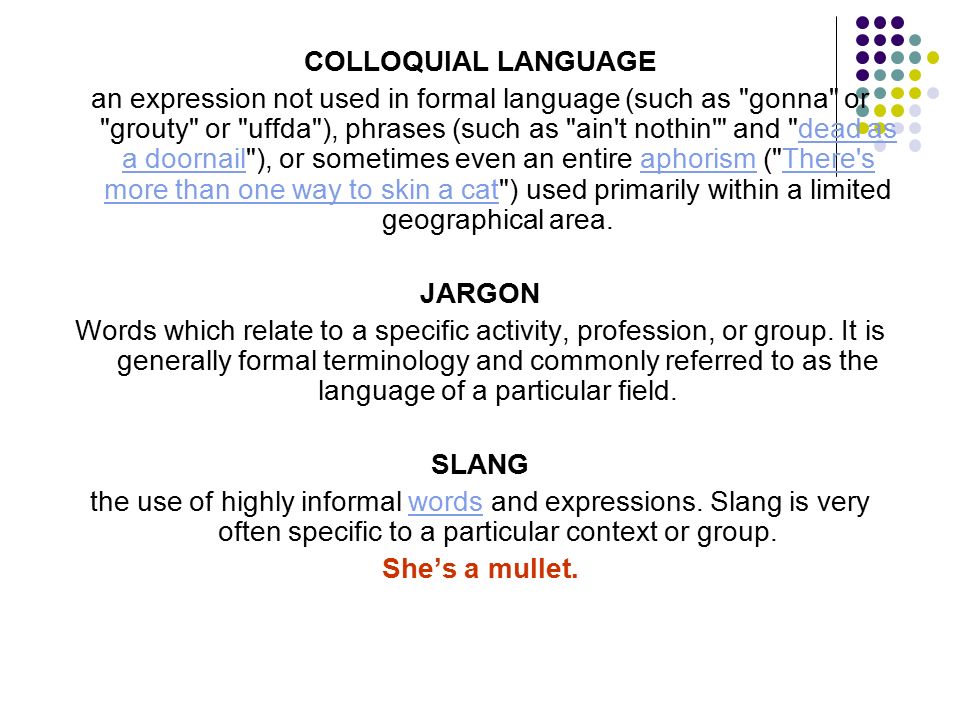 COLLOQUIAL LANGUAGE

an expression not used in formal language (such as "gonna" or "grouty" or "uffda"), phrases (such as "ain't nothin'" and "dead as a doornail"), or sometimes even an entire aphorism ("There's more than one way to skin a cat") used primarily within a limited geographical area.

JARGON

Words which relate to a specific activity, profession, or group. It is generally formal terminology and commonly referred to as the language of a particular field.

SLANG

the use of highly informal words and expressions. Slang is very often specific to a particular context or group.

She's a mullet.